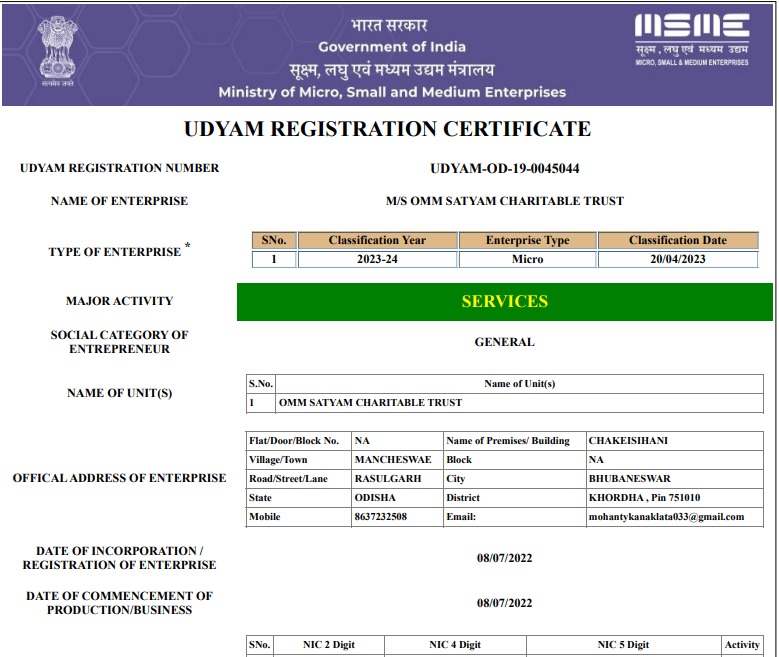 सत्यमेव जयते

भारत सरकार
Government of India
सूक्ष्म, लघु एवं मध्यम उद्यम मंत्रालय
Ministry of Micro, Small and Medium Enterprises

MSME
सूक्ष्म, लघु एवं मध्यम उद्यम
MICRO, SMALL & MEDIUM ENTERPRISES

UDYAM REGISTRATION CERTIFICATE

UDYAM REGISTRATION NUMBER
UDYAM-OD-19-0045044

NAME OF ENTERPRISE
M/S OMM SATYAM CHARITABLE TRUST

TYPE OF ENTERPRISE *

| SNo. | Classification Year | Enterprise Type | Classification Date |
|---|---|---|---|
| 1 | 2023-24 | Micro | 20/04/2023 |

MAJOR ACTIVITY
SERVICES

SOCIAL CATEGORY OF ENTREPRENEUR
GENERAL

NAME OF UNIT(S)

| S.No. | Name of Unit(s) |
|---|---|
| 1 | OMM SATYAM CHARITABLE TRUST |

OFFICAL ADDRESS OF ENTERPRISE

| Flat/Door/Block No. | NA | Name of Premises/ Building | CHAKEISIHANI |
|---|---|---|---|
| Village/Town | MANCHESWAE | Block | NA |
| Road/Street/Lane | RASULGARH | City | BHUBANESWAR |
| State | ODISHA | District | KHORDHA , Pin 751010 |
| Mobile | 8637232508 | Email: | mohantykanaklata033@gmail.com |

DATE OF INCORPORATION / REGISTRATION OF ENTERPRISE
08/07/2022

DATE OF COMMENCEMENT OF PRODUCTION/BUSINESS
08/07/2022

| SNo. | NIC 2 Digit | NIC 4 Digit | NIC 5 Digit | Activity |
|---|---|---|---|---|